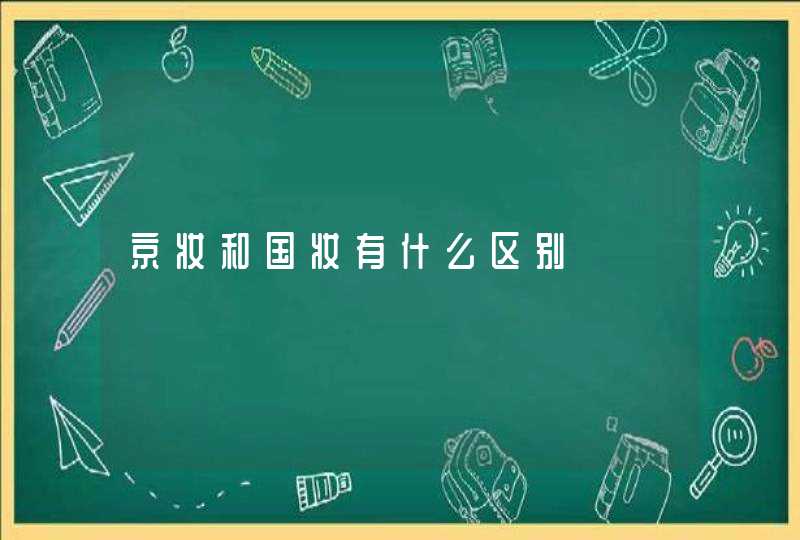 京妆和国妆有什么区别